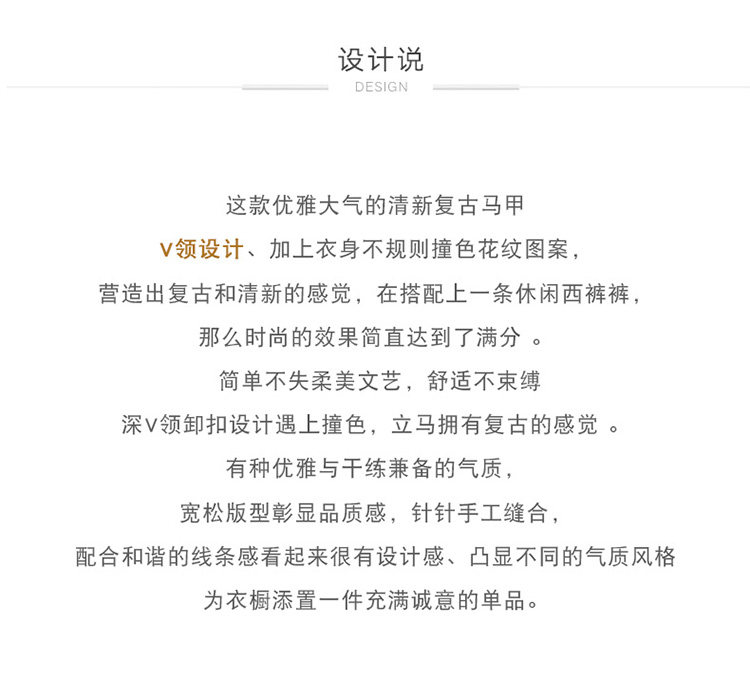 设计说
DESIGN

这款优雅大气的清新复古马甲

V领设计、加上衣身不规则撞色花纹图案，

营造出复古和清新的感觉，在搭配上一条休闲西裤裤，

那么时尚的效果简直达到了满分 。

简单不失柔美文艺，舒适不束缚

深V领卸扣设计遇上撞色，立马拥有复古的感觉 。

有种优雅与干练兼备的气质，

宽松版型彰显品质感，针针手工缝合，

配合和谐的线条感看起来很有设计感、凸显不同的气质风格

为衣橱添置一件充满诚意的单品。